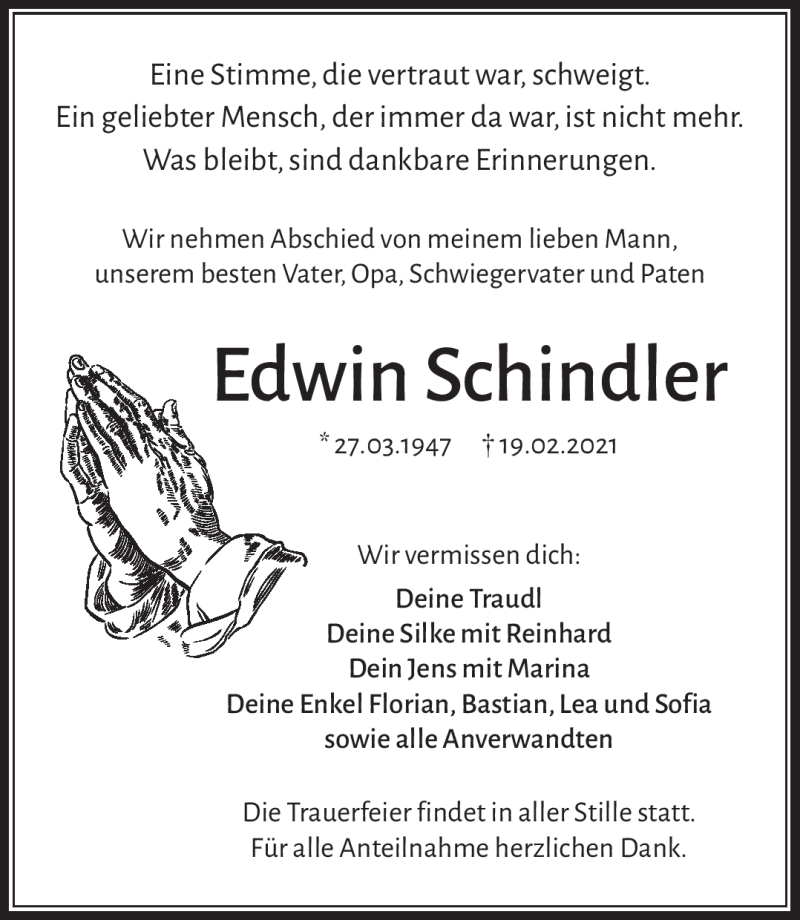 Eine Stimme, die vertraut war, schweigt.
Ein geliebter Mensch, der immer da war, ist nicht mehr.
Was bleibt, sind dankbare Erinnerungen.

Wir nehmen Abschied von meinem lieben Mann,
unserem besten Vater, Opa, Schwiegervater und Paten

Edwin Schindler

* 27.03.1947 † 19.02.2021

Wir vermissen dich:

Deine Traudl
Deine Silke mit Reinhard
Dein Jens mit Marina
Deine Enkel Florian, Bastian, Lea und Sofia
sowie alle Anverwandten

Die Trauerfeier findet in aller Stille statt.
Für alle Anteilnahme herzlichen Dank.